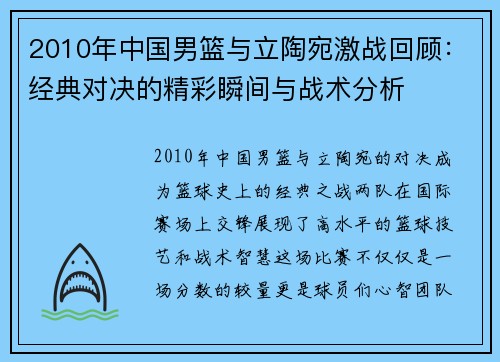 2010年中国男篮与立陶宛激战回顾：经典对决的精彩瞬间与战术分析

2010年中国男篮与立陶宛的对决成为篮球史上的经典之战两队在国际赛场上交锋展现了高水平的篮球技艺和战术智慧这场比赛不仅仅是一场分数的较量更是球员们心智团队